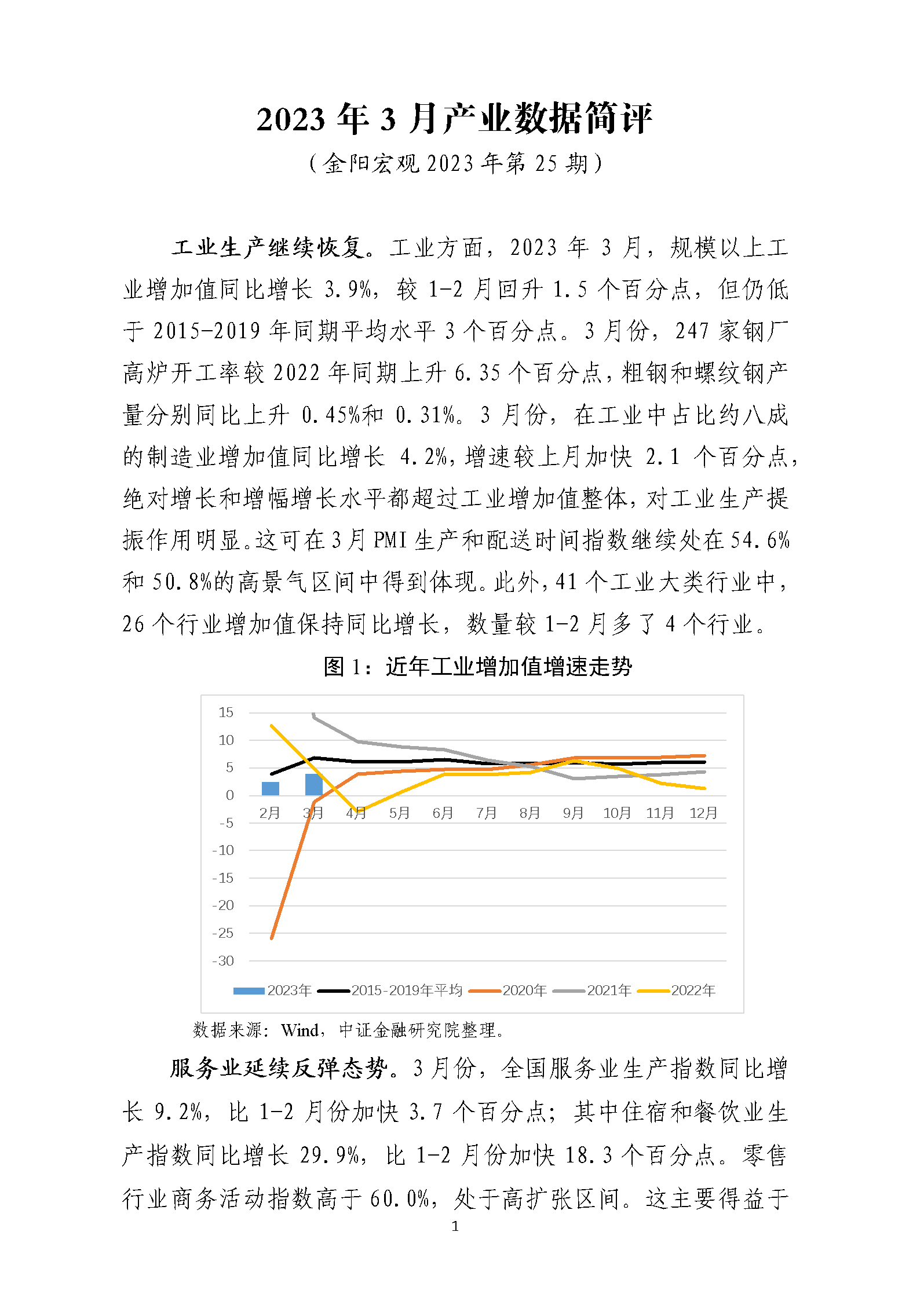 2023 年 3 月产业数据简评

（金阳宏观 2023 年第 25 期）

工业生产继续恢复。工业方面，2023 年 3 月，规模以上工业增加值同比增长 3.9%，较 1-2 月回升 1.5 个百分点，但仍低于 2015-2019 年同期平均水平 3 个百分点。3 月份，247 家钢厂高炉开工率较 2022 年同期上升 6.35 个百分点，粗钢和螺纹钢产量分别同比上升 0.45%和 0.31%。3 月份，在工业中占比约八成的制造业增加值同比增长 4.2%，增速较上月加快 2.1 个百分点，绝对增长和增幅增长水平都超过工业增加值整体，对工业生产提振作用明显。这可在 3 月 PMI 生产和配送时间指数继续处在 54.6%和 50.8%的高景气区间中得到体现。此外，41 个工业大类行业中，26 个行业增加值保持同比增长，数量较 1-2 月多了 4 个行业。

图 1：近年工业增加值增速走势

15
10
5
0
-5
-10
-15
-20
-25
-30
2月 3月 4月 5月 6月 7月 8月 9月 10月 11月 12月
2023年 2015-2019年平均 2020年 2021年 2022年

数据来源：Wind，中证金融研究院整理。

服务业延续反弹态势。3 月份，全国服务业生产指数同比增长 9.2%，比 1-2 月份加快 3.7 个百分点；其中住宿和餐饮业生产指数同比增长 29.9%，比 1-2 月份加快 18.3 个百分点。零售行业商务活动指数高于 60.0%，处于高扩张区间。这主要得益于

1